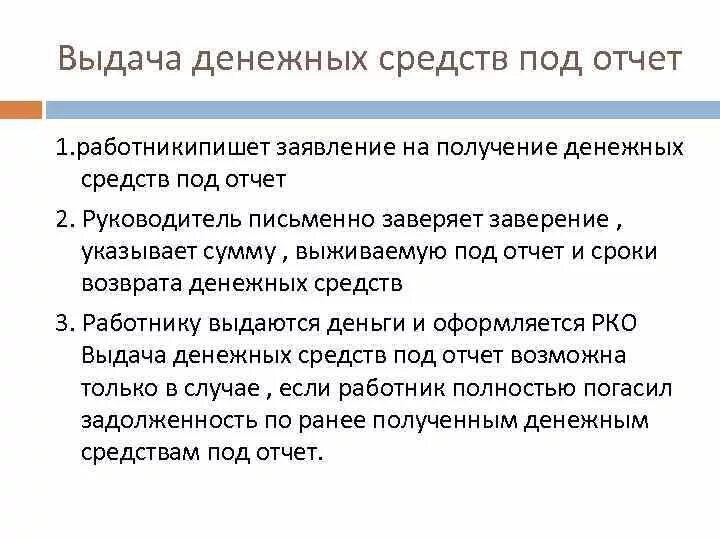 Выдача денежных средств под отчет

1.работникипишет заявление на получение денежных средств под отчет

2. Руководитель письменно заверяет заверение , указывает сумму , выживаемую под отчет и сроки возврата денежных средств

3. Работнику выдаются деньги и оформляется РКО Выдача денежных средств под отчет возможна только в случае , если работник полностью погасил задолженность по ранее полученным денежным средствам под отчет.